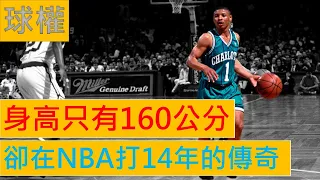 球權

Miller Genuine Draft

CHARLOT
1

身高只有160公分

卻在NBA打14年的傳奇